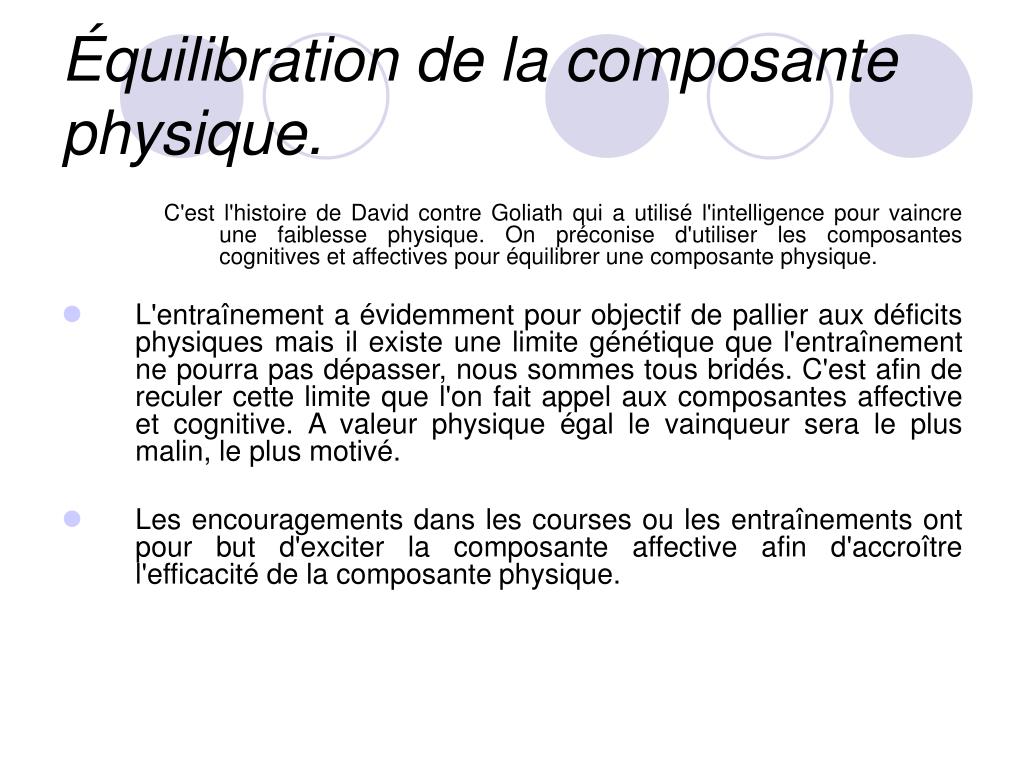 Équilibration de la composante physique.

C'est l'histoire de David contre Goliath qui a utilisé l'intelligence pour vaincre une faiblesse physique. On préconise d'utiliser les composantes cognitives et affectives pour équilibrer une composante physique.

L'entraînement a évidemment pour objectif de pallier aux déficits physiques mais il existe une limite génétique que l'entraînement ne pourra pas dépasser, nous sommes tous bridés. C'est afin de reculer cette limite que l'on fait appel aux composantes affective et cognitive. A valeur physique égal le vainqueur sera le plus malin, le plus motivé.

Les encouragements dans les courses ou les entraînements ont pour but d'exciter la composante affective afin d'accroître l'efficacité de la composante physique.